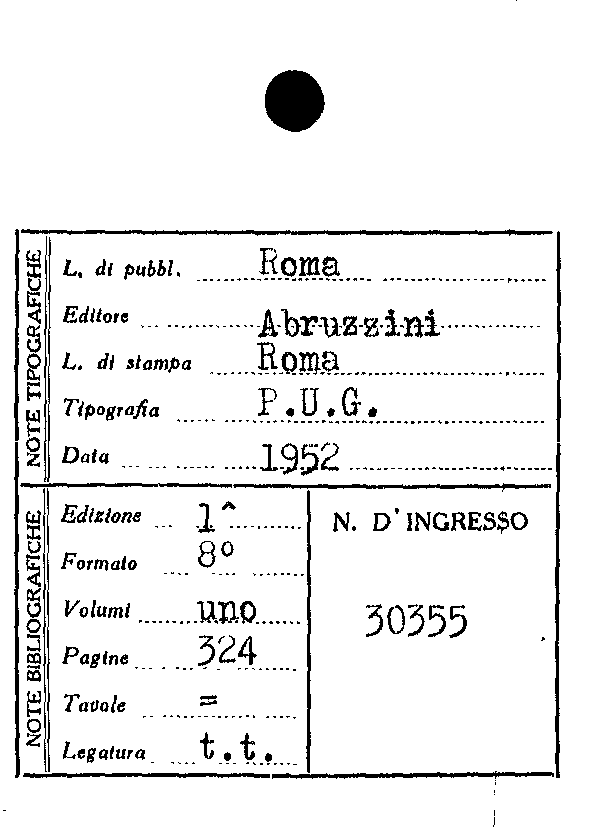 NOTE TIPOGRAFICHE

L. di pubbl. Roma
Editore Abruzzini
L. di stampa Roma
Tipografia P.U.G.
Data 1952

NOTE BIBLIOGRAFICHE

Edizione 1^
Formato 8°
Volumi uno
Pagine 324
Tavole =
Legatura t.t.

N. D'INGRESSO

30355